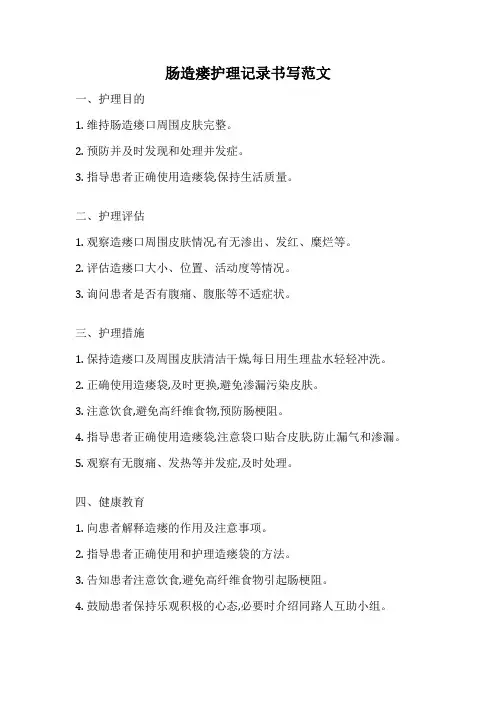 肠造瘘护理记录书写范文

一、护理目的

1. 维持肠造瘘口周围皮肤完整。

2. 预防并及时发现和处理并发症。

3. 指导患者正确使用造瘘袋,保持生活质量。

二、护理评估

1. 观察造瘘口周围皮肤情况,有无渗出、发红、糜烂等。

2. 评估造瘘口大小、位置、活动度等情况。

3. 询问患者是否有腹痛、腹胀等不适症状。

三、护理措施

1. 保持造瘘口及周围皮肤清洁干燥,每日用生理盐水轻轻冲洗。

2. 正确使用造瘘袋,及时更换,避免渗漏污染皮肤。

3. 注意饮食,避免高纤维食物,预防肠梗阻。

4. 指导患者正确使用造瘘袋,注意袋口贴合皮肤,防止漏气和渗漏。

5. 观察有无腹痛、发热等并发症,及时处理。

四、健康教育

1. 向患者解释造瘘的作用及注意事项。

2. 指导患者正确使用和护理造瘘袋的方法。

3. 告知患者注意饮食,避免高纤维食物引起肠梗阻。

4. 鼓励患者保持乐观积极的心态,必要时介绍同路人互助小组。